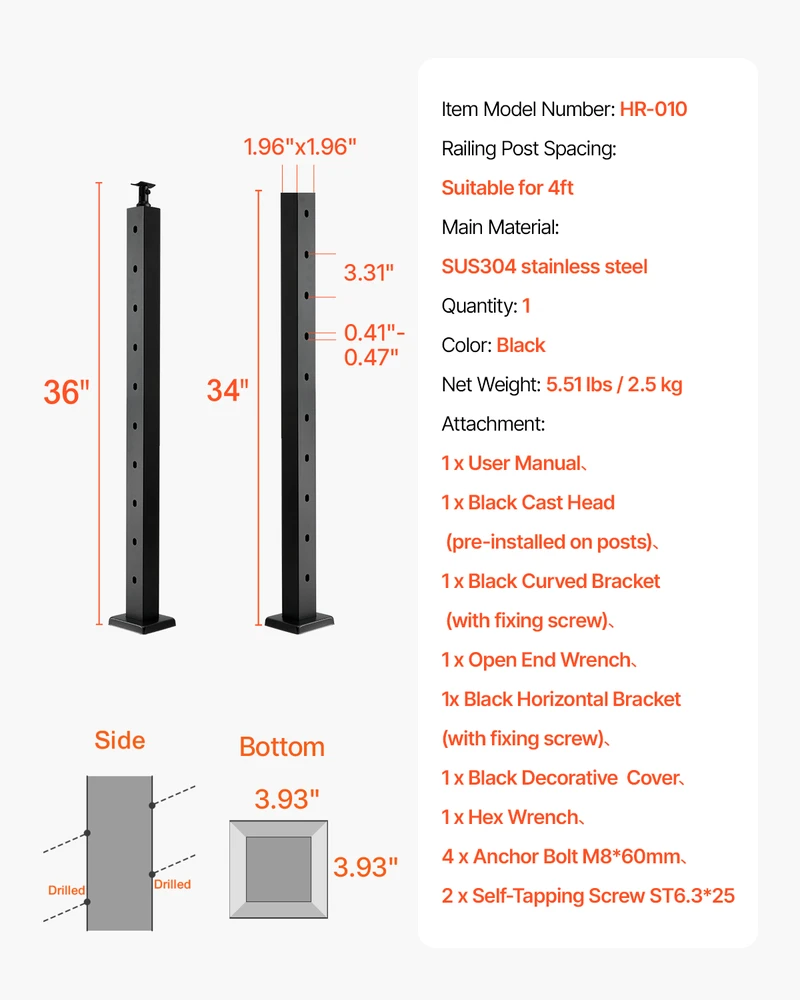 1.96"x1.96"

36"

34"

3.31"

0.41"-0.47"

Side

Drilled

Drilled

Bottom

3.93"

3.93"

Item Model Number: HR-010

Railing Post Spacing:

Suitable for 4ft

Main Material:

SUS304 stainless steel

Quantity: 1

Color: Black

Net Weight: 5.51 lbs / 2.5 kg

Attachment:

1 x User Manual、

1 x Black Cast Head (pre-installed on posts)、

1 x Black Curved Bracket (with fixing screw)、

1 x Open End Wrench、

1x Black Horizontal Bracket (with fixing screw)、

1 x Black Decorative Cover、

1 x Hex Wrench、

4 x Anchor Bolt M8*60mm、

2 x Self-Tapping Screw ST6.3*25